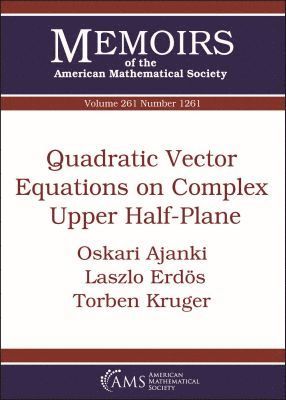 MEMOIRS
of the
American Mathematical Society

Volume 261 Number 1261

Quadratic Vector Equations on Complex Upper Half-Plane

Oskari Ajanki
Laszlo Erdös
Torben Kruger

AMS AMERICAN MATHEMATICAL SOCIETY